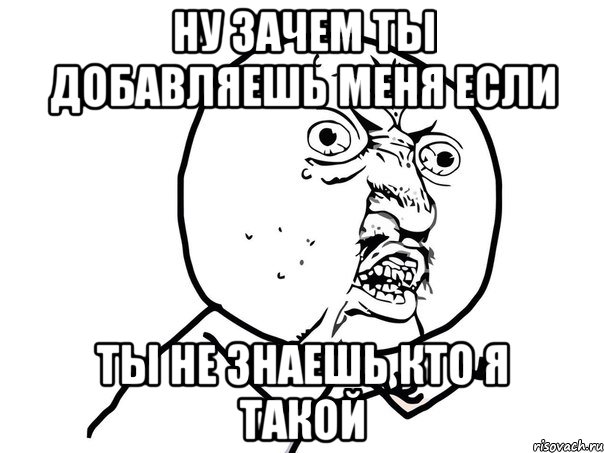 НУ ЗАЧЕМ ТЫ ДОБАВЛЯЕШЬ МЕНЯ ЕСЛИ

ТЫ НЕ ЗНАЕШЬ КТО Я ТАКОЙ

risovach.ru